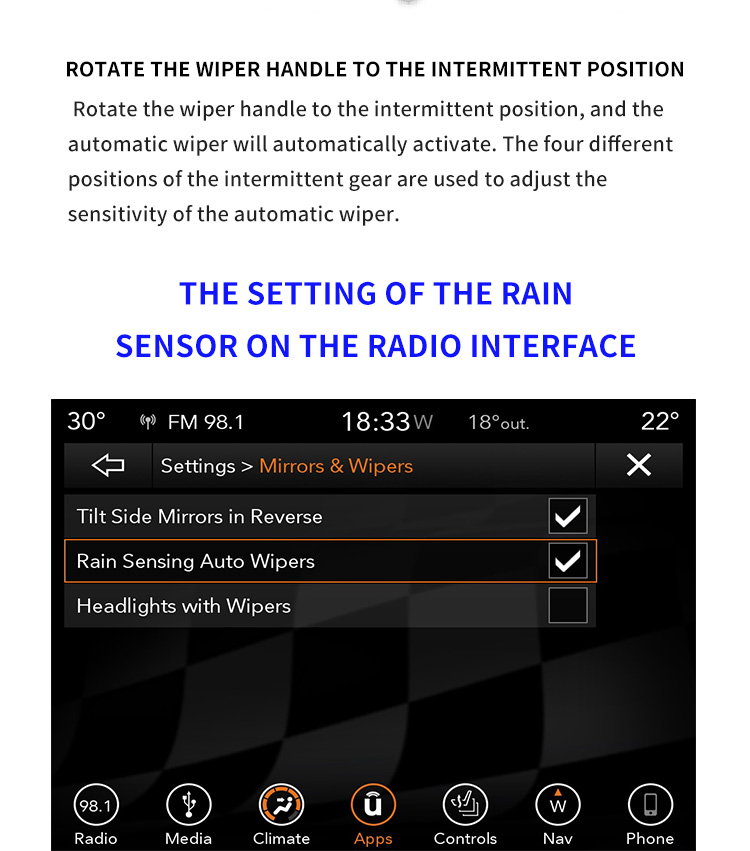 ROTATE THE WIPER HANDLE TO THE INTERMITTENT POSITION

Rotate the wiper handle to the intermittent position, and the automatic wiper will automatically activate. The four different positions of the intermittent gear are used to adjust the sensitivity of the automatic wiper.

THE SETTING OF THE RAIN SENSOR ON THE RADIO INTERFACE

30° FM 98.1 18:33 W 18° out. 22°

Settings > Mirrors & Wipers

Tilt Side Mirrors in Reverse

Rain Sensing Auto Wipers

Headlights with Wipers

98.1 Radio Media Climate Apps Controls W Nav Phone